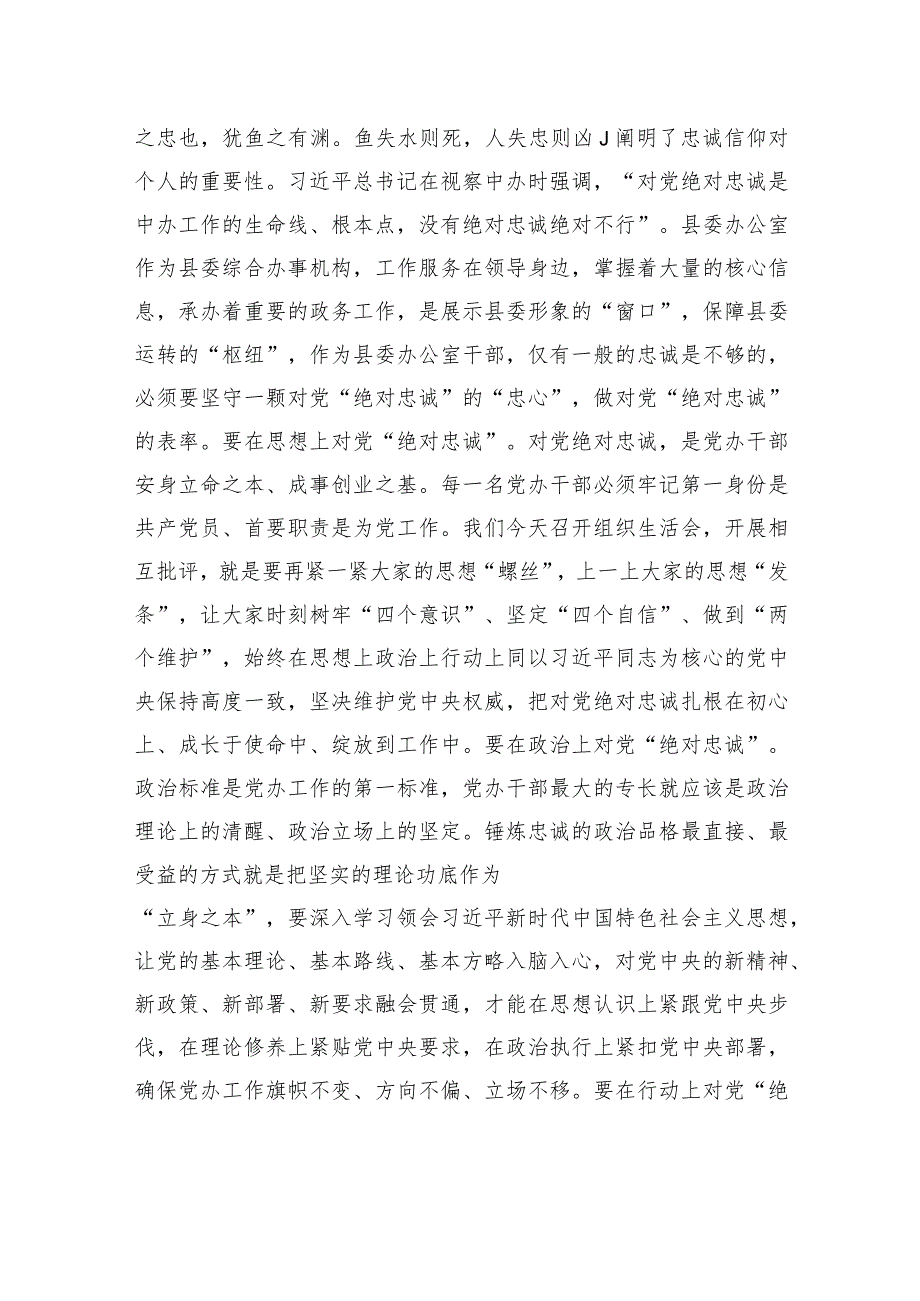 之忠也，犹鱼之有渊。鱼失水则死，人失忠则凶J阐明了忠诚信仰对个人的重要性。习近平总书记在视察中办时强调，“对党绝对忠诚是中办工作的生命线、根本点，没有绝对忠诚绝对不行”。县委办公室作为县委综合办事机构，工作服务在领导身边，掌握着大量的核心信息，承办着重要的政务工作，是展示县委形象的“窗口”，保障县委运转的“枢纽”，作为县委办公室干部，仅有一般的忠诚是不够的，必须要坚守一颗对党“绝对忠诚”的“忠心”，做对党“绝对忠诚”的表率。要在思想上对党“绝对忠诚”。对党绝对忠诚，是党办干部安身立命之本、成事创业之基。每一名党办干部必须牢记第一身份是共产党员、首要职责是为党工作。我们今天召开组织生活会，开展相互批评，就是要再紧一紧大家的思想“螺丝”，上一上大家的思想“发条”，让大家时刻树牢“四个意识”、坚定“四个自信”、做到“两个维护”，始终在思想上政治上行动上同以习近平同志为核心的党中央保持高度一致，坚决维护党中央权威，把对党绝对忠诚扎根在初心上、成长于使命中、绽放到工作中。要在政治上对党“绝对忠诚”。政治标准是党办工作的第一标准，党办干部最大的专长就应该是政治理论上的清醒、政治立场上的坚定。锤炼忠诚的政治品格最直接、最受益的方式就是把坚实的理论功底作为
“立身之本”，要深入学习领会习近平新时代中国特色社会主义思想，让党的基本理论、基本路线、基本方略入脑入心，对党中央的新精神、新政策、新部署、新要求融会贯通，才能在思想认识上紧跟党中央步伐，在理论修养上紧贴党中央要求，在政治执行上紧扣党中央部署，确保党办工作旗帜不变、方向不偏、立场不移。要在行动上对党“绝